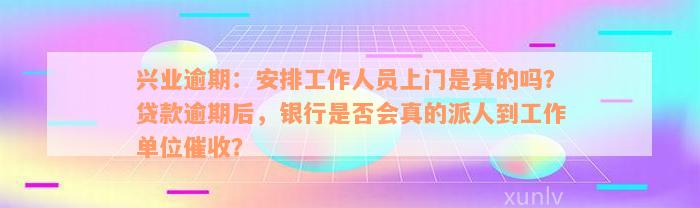 兴业逾期：安排工作人员上门是真的吗？贷款逾期后，银行是否会真的派人到工作单位催收？

xunlv